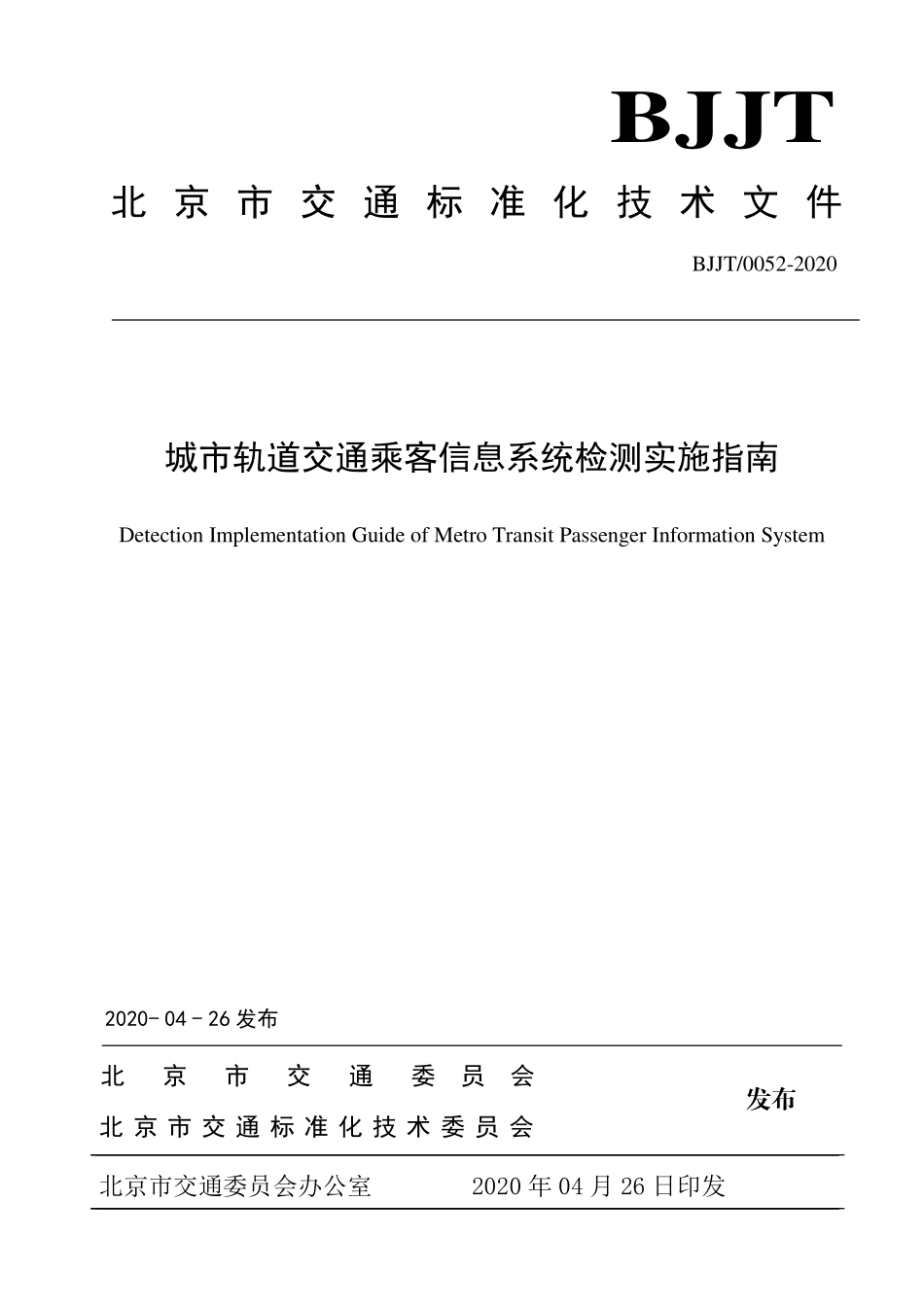 BJJT

北京市交通标准化技术文件

BJJT/0052-2020

城市轨道交通乘客信息系统检测实施指南

Detection Implementation Guide of Metro Transit Passenger Information System

2020- 04 - 26 发布

北京市交通委员会
北京市交通标准化技术委员会

发布

北京市交通委员会办公室　　2020 年 04 月 26 日印发